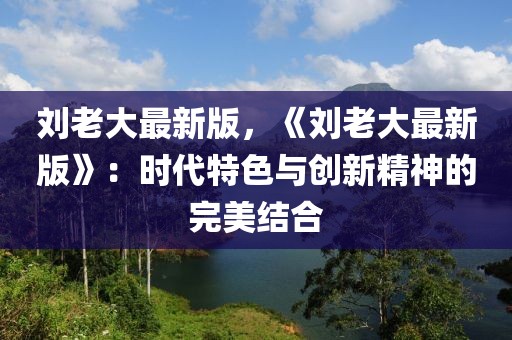 刘老大最新版，《刘老大最新版》：时代特色与创新精神的完美结合